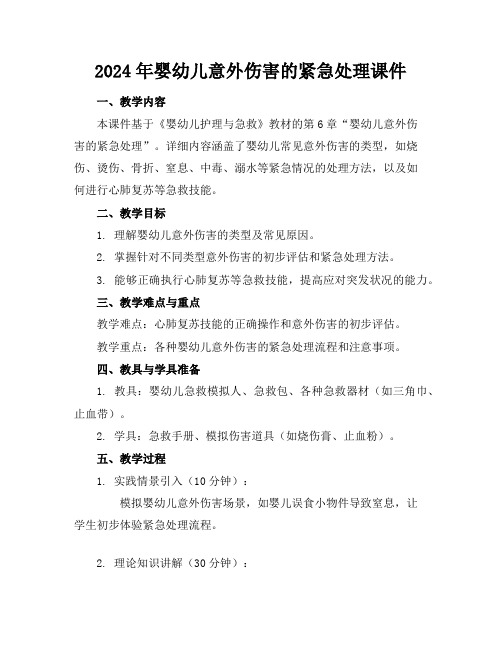 2024年婴幼儿意外伤害的紧急处理课件

一、教学内容

本课件基于《婴幼儿护理与急救》教材的第6章“婴幼儿意外伤害的紧急处理”。详细内容涵盖了婴幼儿常见意外伤害的类型，如烧伤、烫伤、骨折、窒息、中毒、溺水等紧急情况的处理方法，以及如何进行心肺复苏等急救技能。

二、教学目标

1. 理解婴幼儿意外伤害的类型及常见原因。

2. 掌握针对不同类型意外伤害的初步评估和紧急处理方法。

3. 能够正确执行心肺复苏等急救技能，提高应对突发状况的能力。

三、教学难点与重点

教学难点：心肺复苏技能的正确操作和意外伤害的初步评估。

教学重点：各种婴幼儿意外伤害的紧急处理流程和注意事项。

四、教具与学具准备

1. 教具：婴幼儿急救模拟人、急救包、各种急救器材（如三角巾、止血带）。

2. 学具：急救手册、模拟伤害道具（如烧伤膏、止血粉）。

五、教学过程

1. 实践情景引入（10分钟）：

模拟婴幼儿意外伤害场景，如婴儿误食小物件导致窒息，让学生初步体验紧急处理流程。

2. 理论知识讲解（30分钟）：